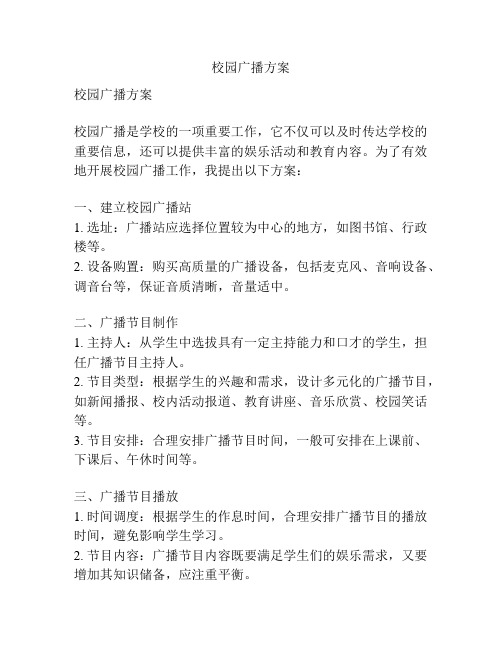 校园广播方案

校园广播方案

校园广播是学校的一项重要工作，它不仅可以及时传达学校的重要信息，还可以提供丰富的娱乐活动和教育内容。为了有效地开展校园广播工作，我提出以下方案：

一、建立校园广播站
1. 选址：广播站应选择位置较为中心的地方，如图书馆、行政楼等。
2. 设备购置：购买高质量的广播设备，包括麦克风、音响设备、调音台等，保证音质清晰，音量适中。

二、广播节目制作
1. 主持人：从学生中选拔具有一定主持能力和口才的学生，担任广播节目主持人。
2. 节目类型：根据学生的兴趣和需求，设计多元化的广播节目，如新闻播报、校内活动报道、教育讲座、音乐欣赏、校园笑话等。
3. 节目安排：合理安排广播节目时间，一般可安排在上课前、下课后、午休时间等。

三、广播节目播放
1. 时间调度：根据学生的作息时间，合理安排广播节目的播放时间，避免影响学生学习。
2. 节目内容：广播节目内容既要满足学生们的娱乐需求，又要增加其知识储备，应注重平衡。